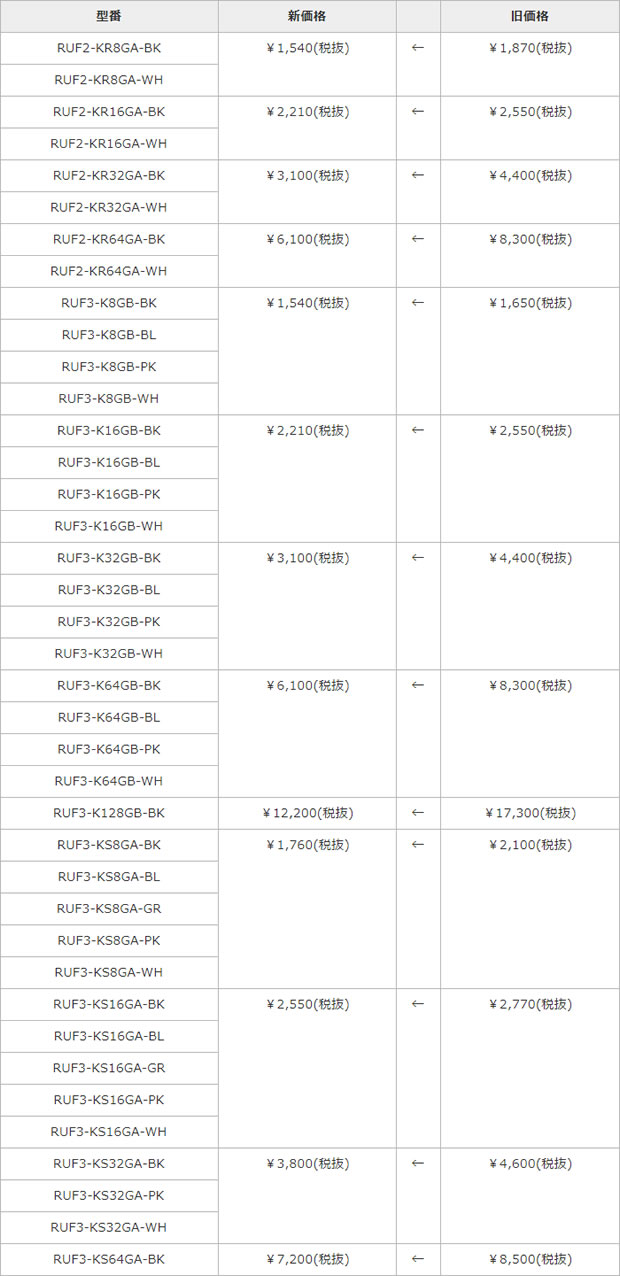 | 型番 | 新価格 | | 旧価格 |
|---|---|---|---|
| RUF2-KR8GA-BK | ￥1,540(税抜) | ← | ￥1,870(税抜) |
| RUF2-KR8GA-WH | | | |
| RUF2-KR16GA-BK | ￥2,210(税抜) | ← | ￥2,550(税抜) |
| RUF2-KR16GA-WH | | | |
| RUF2-KR32GA-BK | ￥3,100(税抜) | ← | ￥4,400(税抜) |
| RUF2-KR32GA-WH | | | |
| RUF2-KR64GA-BK | ￥6,100(税抜) | ← | ￥8,300(税抜) |
| RUF2-KR64GA-WH | | | |
| RUF3-K8GB-BK | ￥1,540(税抜) | ← | ￥1,650(税抜) |
| RUF3-K8GB-BL | | | |
| RUF3-K8GB-PK | | | |
| RUF3-K8GB-WH | | | |
| RUF3-K16GB-BK | ￥2,210(税抜) | ← | ￥2,550(税抜) |
| RUF3-K16GB-BL | | | |
| RUF3-K16GB-PK | | | |
| RUF3-K16GB-WH | | | |
| RUF3-K32GB-BK | ￥3,100(税抜) | ← | ￥4,400(税抜) |
| RUF3-K32GB-BL | | | |
| RUF3-K32GB-PK | | | |
| RUF3-K32GB-WH | | | |
| RUF3-K64GB-BK | ￥6,100(税抜) | ← | ￥8,300(税抜) |
| RUF3-K64GB-BL | | | |
| RUF3-K64GB-PK | | | |
| RUF3-K64GB-WH | | | |
| RUF3-K128GB-BK | ￥12,200(税抜) | ← | ￥17,300(税抜) |
| RUF3-KS8GA-BK | ￥1,760(税抜) | ← | ￥2,100(税抜) |
| RUF3-KS8GA-BL | | | |
| RUF3-KS8GA-GR | | | |
| RUF3-KS8GA-PK | | | |
| RUF3-KS8GA-WH | | | |
| RUF3-KS16GA-BK | ￥2,550(税抜) | ← | ￥2,770(税抜) |
| RUF3-KS16GA-BL | | | |
| RUF3-KS16GA-GR | | | |
| RUF3-KS16GA-PK | | | |
| RUF3-KS16GA-WH | | | |
| RUF3-KS32GA-BK | ￥3,800(税抜) | ← | ￥4,600(税抜) |
| RUF3-KS32GA-PK | | | |
| RUF3-KS32GA-WH | | | |
| RUF3-KS64GA-BK | ￥7,200(税抜) | ← | ￥8,500(税抜) |